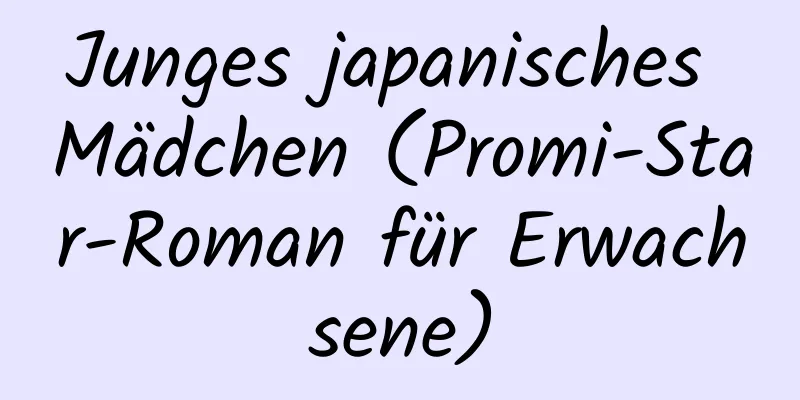 Junges japanisches Mädchen (Promi-Star-Roman für Erwachsene)